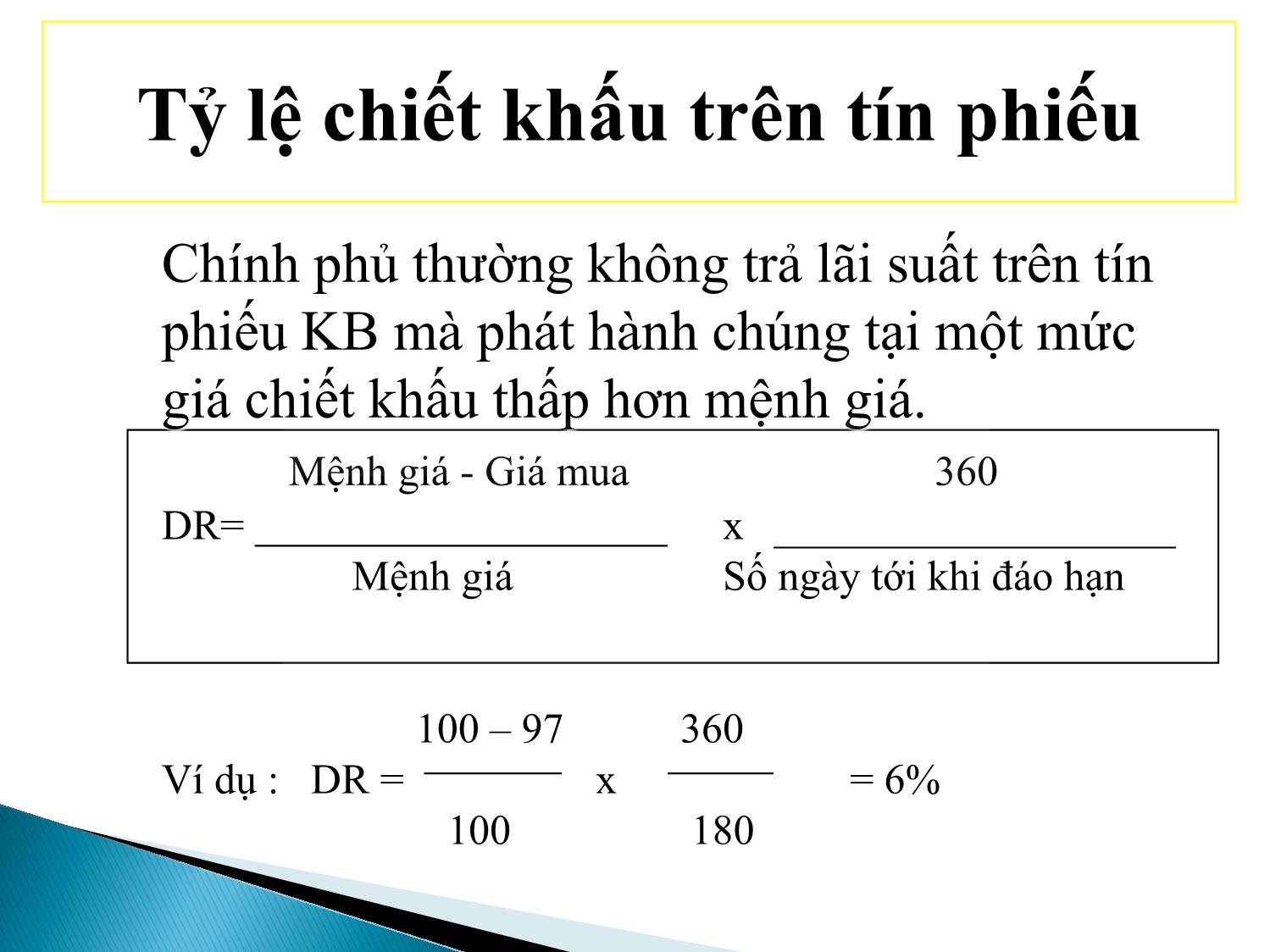 Tỷ lệ chiết khấu trên tín phiếu

Chính phủ thường không trả lãi suất trên tín phiếu KB mà phát hành chúng tại một mức giá chiết khấu thấp hơn mệnh giá.

$DR = \frac{\text{Mệnh giá - Giá mua}}{\text{Mệnh giá}} \times \frac{360}{\text{Số ngày tới khi đáo hạn}}$

Ví dụ : $DR = \frac{100 – 97}{100} \times \frac{360}{180} = 6\%$